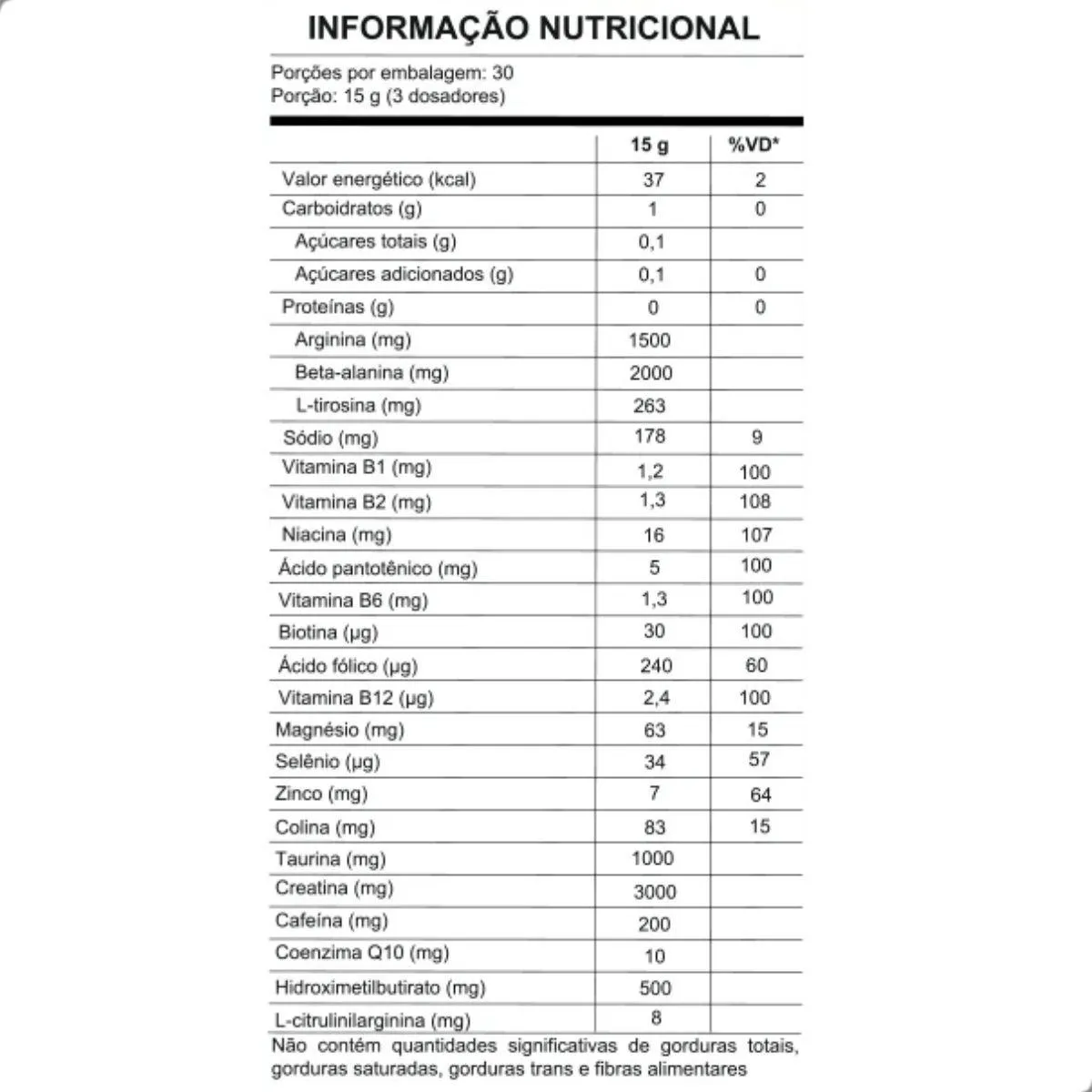 INFORMAÇÃO NUTRICIONAL

Porções por embalagem: 30
Porção: 15 g (3 dosadores)

| | 15 g | %VD* |
|---|---|---|
| Valor energético (kcal) | 37 | 2 |
| Carboidratos (g) | 1 | 0 |
| Açúcares totais (g) | 0,1 | |
| Açúcares adicionados (g) | 0,1 | 0 |
| Proteínas (g) | 0 | 0 |
| Arginina (mg) | 1500 | |
| Beta-alanina (mg) | 2000 | |
| L-tirosina (mg) | 263 | |
| Sódio (mg) | 178 | 9 |
| Vitamina B1 (mg) | 1,2 | 100 |
| Vitamina B2 (mg) | 1,3 | 108 |
| Niacina (mg) | 16 | 107 |
| Ácido pantotênico (mg) | 5 | 100 |
| Vitamina B6 (mg) | 1,3 | 100 |
| Biotina (µg) | 30 | 100 |
| Ácido fólico (µg) | 240 | 60 |
| Vitamina B12 (µg) | 2,4 | 100 |
| Magnésio (mg) | 63 | 15 |
| Selênio (µg) | 34 | 57 |
| Zinco (mg) | 7 | 64 |
| Colina (mg) | 83 | 15 |
| Taurina (mg) | 1000 | |
| Creatina (mg) | 3000 | |
| Cafeína (mg) | 200 | |
| Coenzima Q10 (mg) | 10 | |
| Hidroximetilbutirato (mg) | 500 | |
| L-citrulinilarginina (mg) | 8 | |

Não contém quantidades significativas de gorduras totais, gorduras saturadas, gorduras trans e fibras alimentares